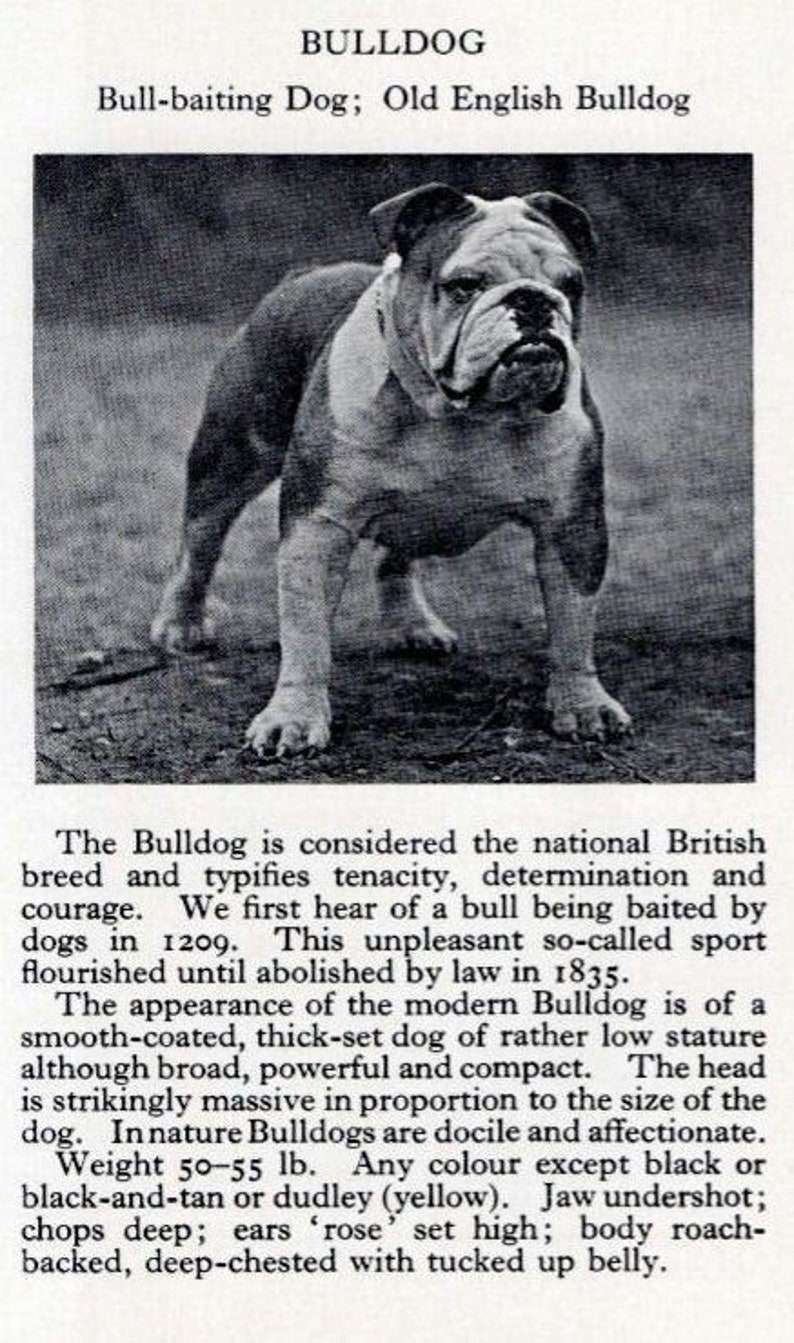 BULLDOG

Bull-baiting Dog; Old English Bulldog

The Bulldog is considered the national British breed and typifies tenacity, determination and courage. We first hear of a bull being baited by dogs in 1209. This unpleasant so-called sport flourished until abolished by law in 1835.

The appearance of the modern Bulldog is of a smooth-coated, thick-set dog of rather low stature although broad, powerful and compact. The head is strikingly massive in proportion to the size of the dog. In nature Bulldogs are docile and affectionate.

Weight 50–55 lb. Any colour except black or black-and-tan or dudley (yellow). Jaw undershot; chops deep; ears 'rose' set high; body roach-backed, deep-chested with tucked up belly.